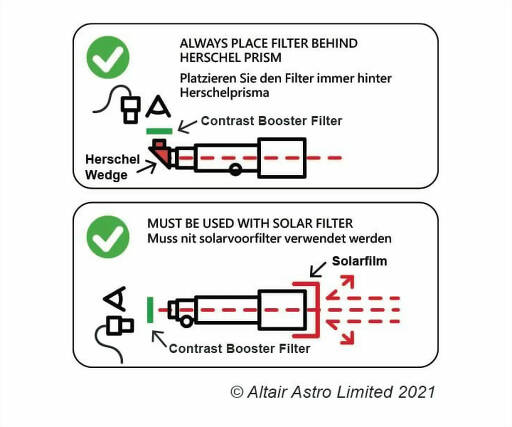 ALWAYS PLACE FILTER BEHIND HERSCHEL PRISM

Platzieren Sie den Filter immer hinter Herschelprisma

Contrast Booster Filter

Herschel Wedge

MUST BE USED WITH SOLAR FILTER
Muss nit solarvoorfilter verwendet werden

Solarfilm

Contrast Booster Filter

© Altair Astro Limited 2021